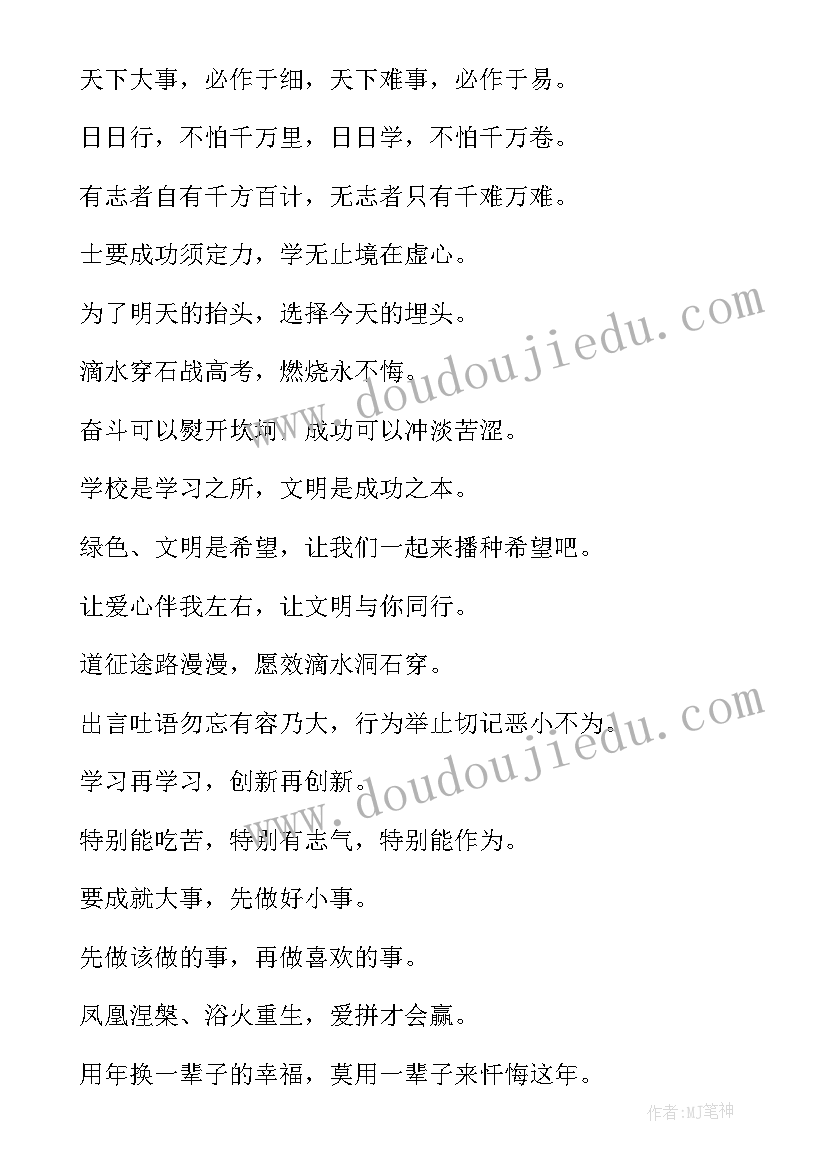 天下大事，必作于细，天下难事，必作于易。

日日行，不怕千万里，日日学，不怕千万卷。

有志者自有千方百计，无志者只有千难万难。

士要成功须定力，学无止境在虚心。

为了明天的抬头，选择今天的埋头。

滴水穿石战高考，燃烧永不悔。

奋斗可以熨开坎坷，成功可以冲淡苦涩。

学校是学习之所，文明是成功之本。

绿色、文明是希望，让我们一起来播种希望吧。

让爱心伴我左右，让文明与你同行。

道征途路漫漫，愿效滴水洞石穿。

出言吐语勿忘有容乃大，行为举止切记恶小不为。

学习再学习，创新再创新。

特别能吃苦，特别有志气，特别能作为。

要成就大事，先做好小事。

先做该做的事，再做喜欢的事。

凤凰涅槃、浴火重生，爱拼才会赢。

用年换一辈子的幸福，莫用一辈子来忏悔这年。

www.doudoujiedu.com

www.doudoujiedu.com

作者:MJ笔神